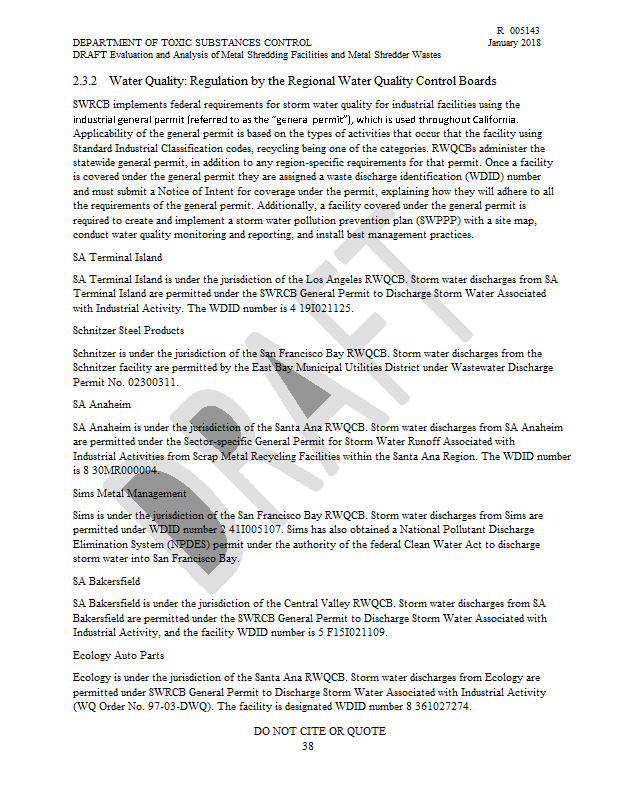 R 005143

DEPARTMENT OF TOXIC SUBSTANCES CONTROL January 2018
DRAFT Evaluation and Analysis of Metal Shredding Facilities and Metal Shredder Wastes

2.3.2 Water Quality: Regulation by the Regional Water Quality Control Boards

SWRCB implements federal requirements for storm water quality for industrial facilities using the industrial general permit (referred to as the "genera permit"), which is used throughout California. Applicability of the general permit is based on the types of activities that occur that the facility using Standard Industrial Classification codes, recycling being one of the categories. RWQCBs administer the statewide general permit, in addition to any region-specific requirements for that permit. Once a facility is covered under the general permit they are assigned a waste discharge identification (WDID) number and must submit a Notice of Intent for coverage under the permit, explaining how they will adhere to all the requirements of the general permit. Additionally, a facility covered under the general permit is required to create and implement a storm water pollution prevention plan (SWPPP) with a site map, conduct water quality monitoring and reporting, and install best management practices.

SA Terminal Island

SA Terminal Island is under the jurisdiction of the Los Angeles RWQCB. Storm water discharges from SA Terminal Island are permitted under the SWRCB General Permit to Discharge Storm Water Associated with Industrial Activity. The WDID number is 4 19I021125.

Schnitzer Steel Products

Schnitzer is under the jurisdiction of the San Francisco Bay RWQCB. Storm water discharges from the Schnitzer facility are permitted by the East Bay Municipal Utilities District under Wastewater Discharge Permit No. 02300311.

SA Anaheim

SA Anaheim is under the jurisdiction of the Santa Ana RWQCB. Storm water discharges from SA Anaheim are permitted under the Sector-specific General Permit for Storm Water Runoff Associated with Industrial Activities from Scrap Metal Recycling Facilities within the Santa Ana Region. The WDID number is 8 30MR000004.

Sims Metal Management

Sims is under the jurisdiction of the San Francisco Bay RWQCB. Storm water discharges from Sims are permitted under WDID number 2 41I005107. Sims has also obtained a National Pollutant Discharge Elimination System (NPDES) permit under the authority of the federal Clean Water Act to discharge storm water into San Francisco Bay.

SA Bakersfield

SA Bakersfield is under the jurisdiction of the Central Valley RWQCB. Storm water discharges from SA Bakersfield are permitted under the SWRCB General Permit to Discharge Storm Water Associated with Industrial Activity, and the facility WDID number is 5 F15I021109.

Ecology Auto Parts

Ecology is under the jurisdiction of the Santa Ana RWQCB. Storm water discharges from Ecology are permitted under SWRCB General Permit to Discharge Storm Water Associated with Industrial Activity (WQ Order No. 97-03-DWQ). The facility is designated WDID number 8 361027274.

DRAFT

DO NOT CITE OR QUOTE
38